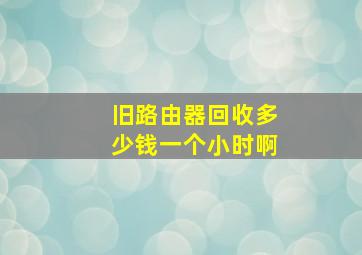 旧路由器回收多少钱一个小时啊